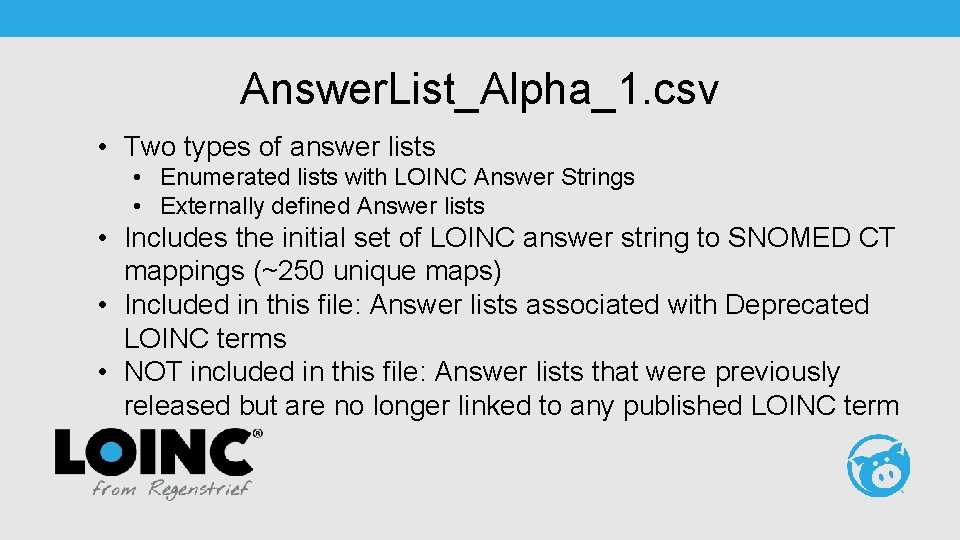 Answer.List_Alpha_1.csv

• Two types of answer lists
  • Enumerated lists with LOINC Answer Strings
  • Externally defined Answer lists
• Includes the initial set of LOINC answer string to SNOMED CT mappings (~250 unique maps)
• Included in this file: Answer lists associated with Deprecated LOINC terms
• NOT included in this file: Answer lists that were previously released but are no longer linked to any published LOINC term

LOINC®
from Regenstrief